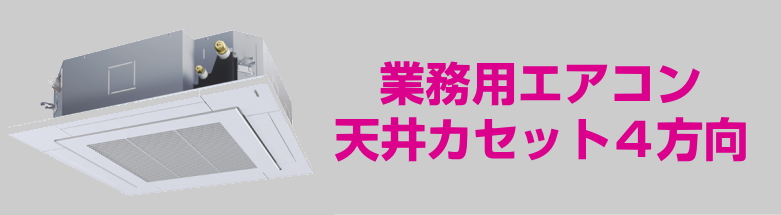 業務用エアコン
天井カセット４方向